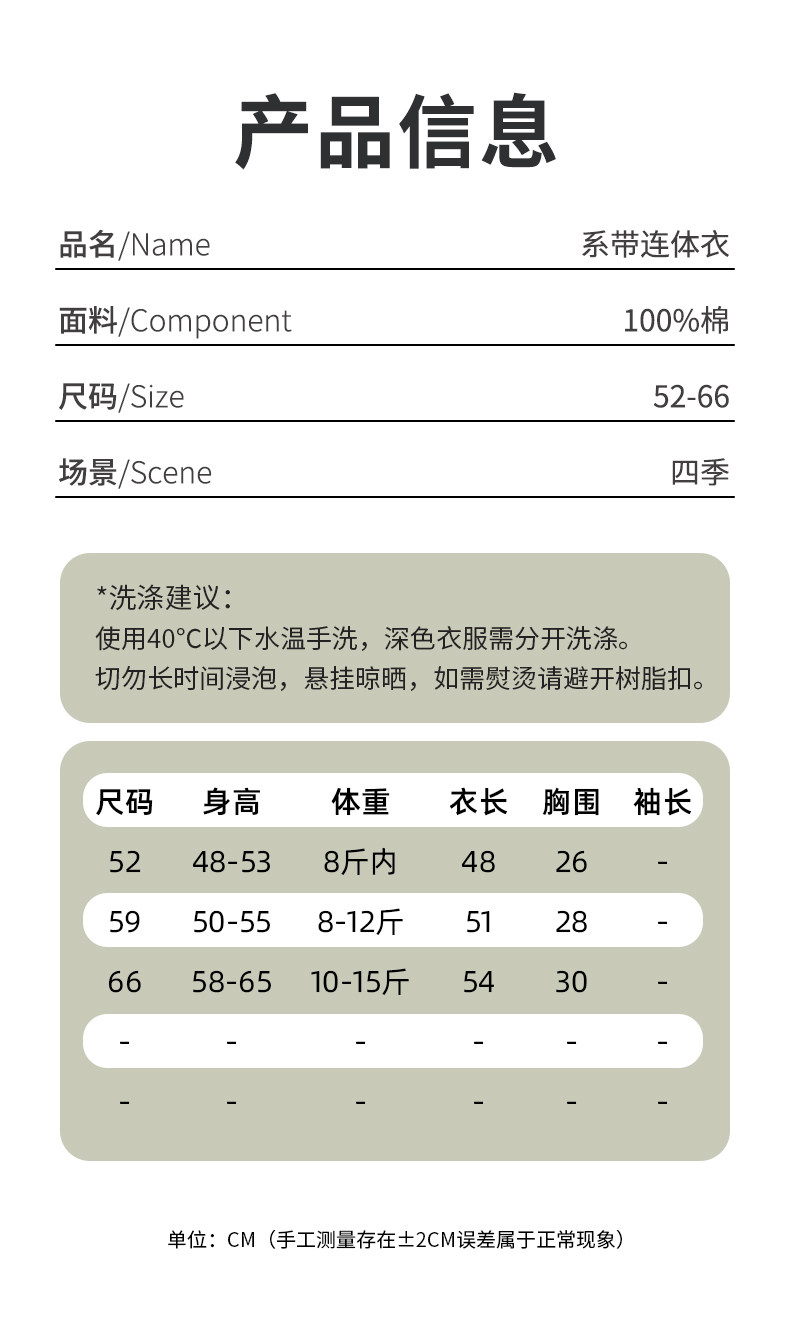 产品信息

品名/Name 系带连体衣

面料/Component 100%棉

尺码/Size 52-66

场景/Scene 四季

*洗涤建议:
使用40°C以下水温手洗，深色衣服需分开洗涤。
切勿长时间浸泡，悬挂晾晒，如需熨烫请避开树脂扣。

| 尺码 | 身高 | 体重 | 衣长 | 胸围 | 袖长 |
|---|---|---|---|---|---|
| 52 | 48-53 | 8斤内 | 48 | 26 | - |
| 59 | 50-55 | 8-12斤 | 51 | 28 | - |
| 66 | 58-65 | 10-15斤 | 54 | 30 | - |
| - | - | - | - | - | - |
| - | - | - | - | - | - |

单位：CM（手工测量存在±2CM误差属于正常现象）